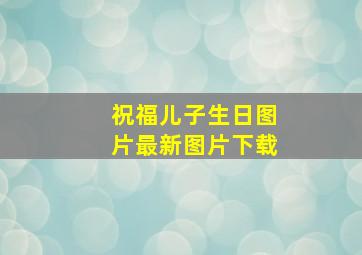 祝福儿子生日图片最新图片下载